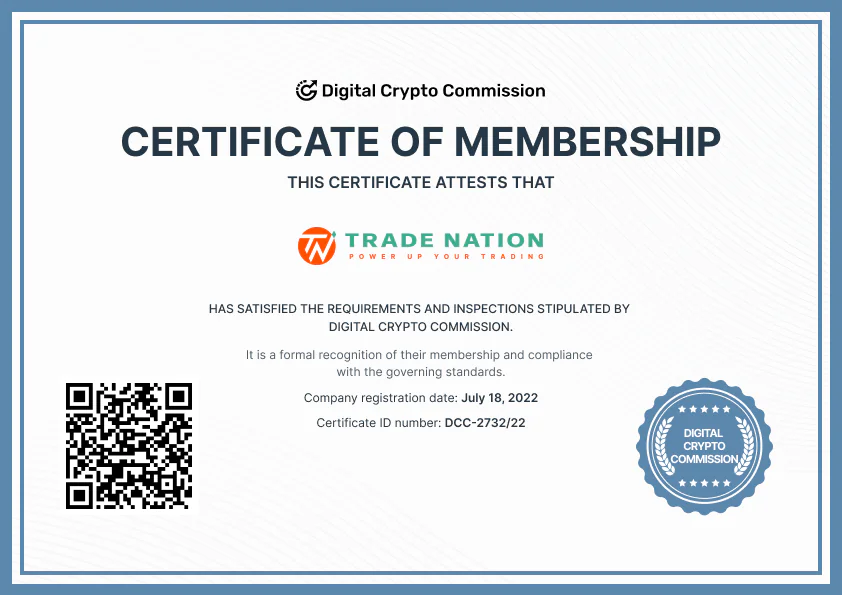 Digital Crypto Commission

CERTIFICATE OF MEMBERSHIP

THIS CERTIFICATE ATTESTS THAT

TRADE NATION
POWER UP YOUR TRADING

HAS SATISFIED THE REQUIREMENTS AND INSPECTIONS STIPULATED BY DIGITAL CRYPTO COMMISSION.

It is a formal recognition of their membership and compliance with the governing standards.

Company registration date: July 18, 2022

Certificate ID number: DCC-2732/22

DIGITAL
CRYPTO
COMMISSION